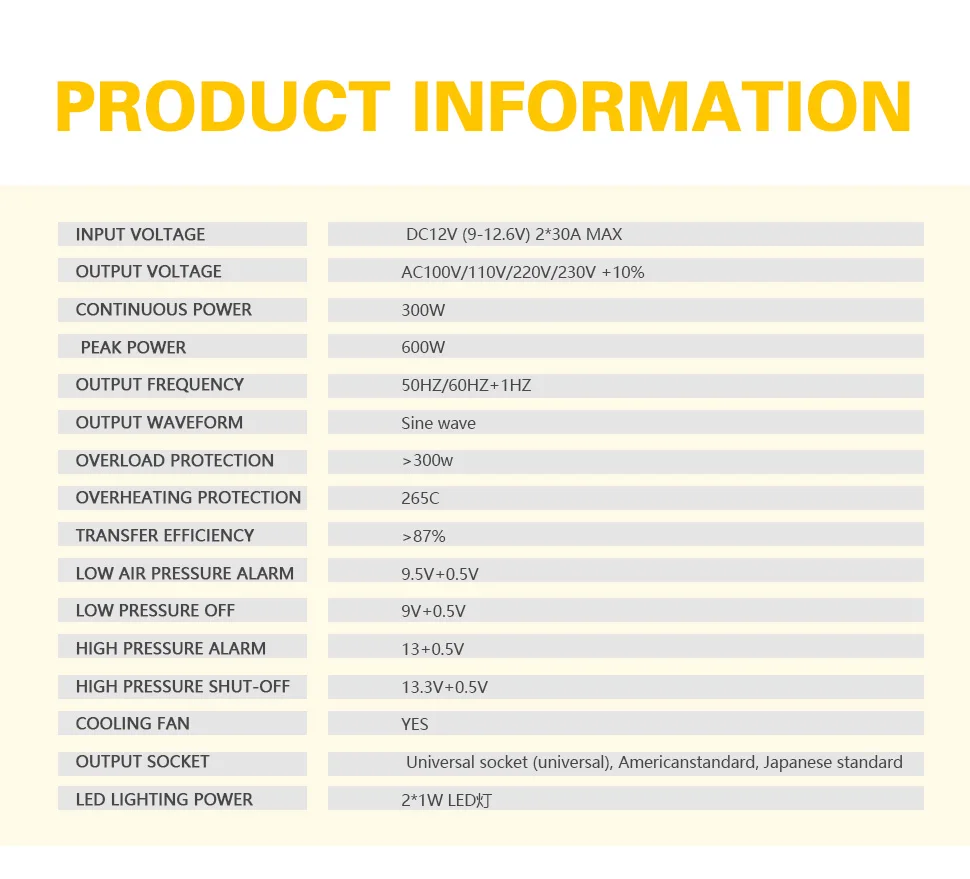 PRODUCT INFORMATION

INPUT VOLTAGE
DC12V (9-12.6V) 2*30A MAX

OUTPUT VOLTAGE
AC100V/110V/220V/230V +10%

CONTINUOUS POWER
300W

PEAK POWER
600W

OUTPUT FREQUENCY
50HZ/60HZ+1HZ

OUTPUT WAVEFORM
Sine wave

OVERLOAD PROTECTION
>300w

OVERHEATING PROTECTION
265C

TRANSFER EFFICIENCY
>87%

LOW AIR PRESSURE ALARM
9.5V+0.5V

LOW PRESSURE OFF
9V+0.5V

HIGH PRESSURE ALARM
13+0.5V

HIGH PRESSURE SHUT-OFF
13.3V+0.5V

COOLING FAN
YES

OUTPUT SOCKET
Universal socket (universal), Americanstandard, Japanese standard

LED LIGHTING POWER
2*1W LED灯